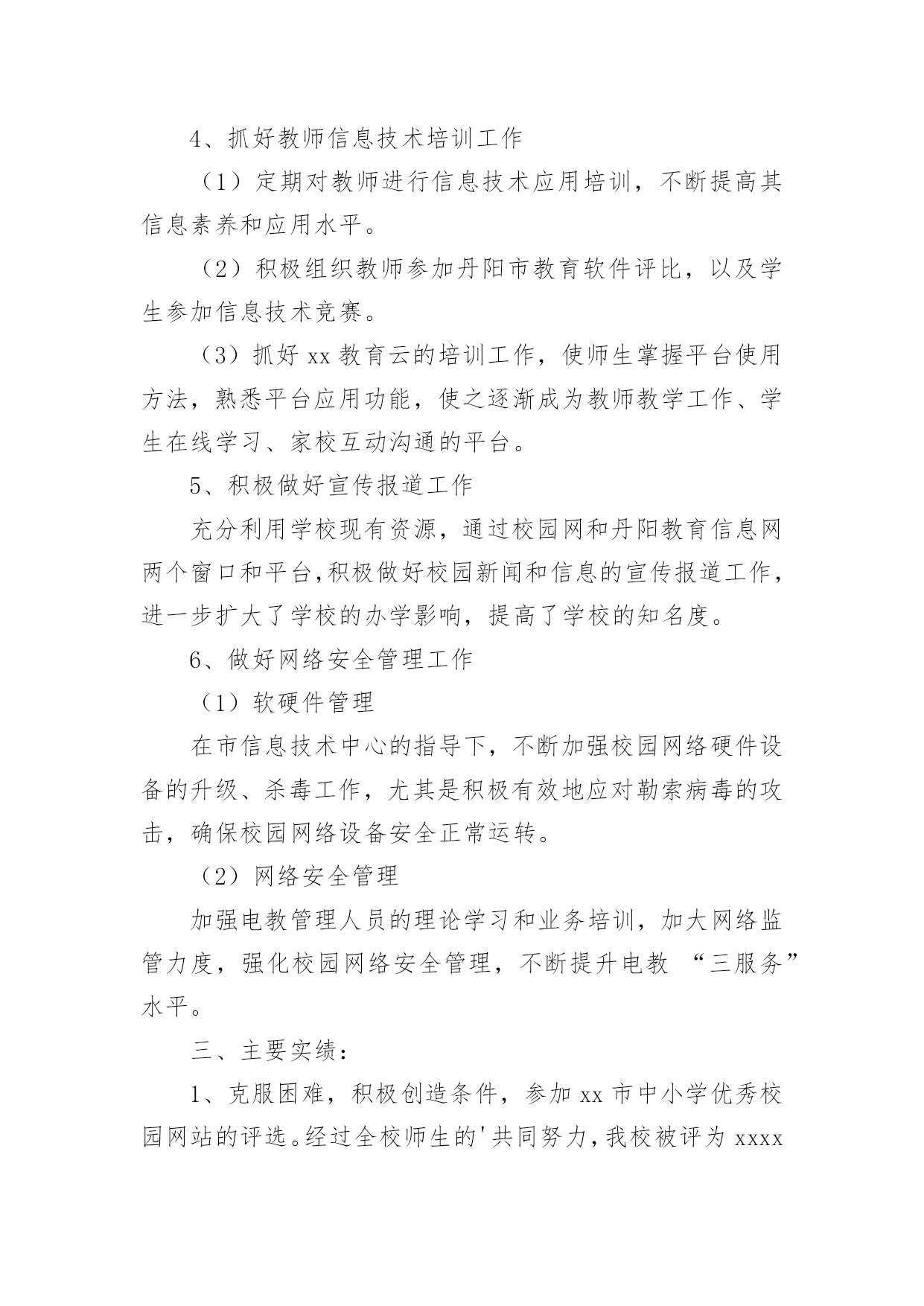 4、抓好教师信息技术培训工作

（1）定期对教师进行信息技术应用培训，不断提高其信息素养和应用水平。

（2）积极组织教师参加丹阳市教育软件评比，以及学生参加信息技术竞赛。

（3）抓好 xx 教育云的培训工作，使师生掌握平台使用方法，熟悉平台应用功能，使之逐渐成为教师教学工作、学生在线学习、家校互动沟通的平台。

5、积极做好宣传报道工作

充分利用学校现有资源，通过校园网和丹阳教育信息网两个窗口和平台,积极做好校园新闻和信息的宣传报道工作，进一步扩大了学校的办学影响，提高了学校的知名度。

6、做好网络安全管理工作

（1）软硬件管理

在市信息技术中心的指导下，不断加强校园网络硬件设备的升级、杀毒工作，尤其是积极有效地应对勒索病毒的攻击，确保校园网络设备安全正常运转。

（2）网络安全管理

加强电教管理人员的理论学习和业务培训，加大网络监管力度，强化校园网络安全管理，不断提升电教 “三服务”水平。

三、主要实绩：

1、克服困难，积极创造条件，参加 xx 市中小学优秀校园网站的评选。经过全校师生的'共同努力，我校被评为 xxxx